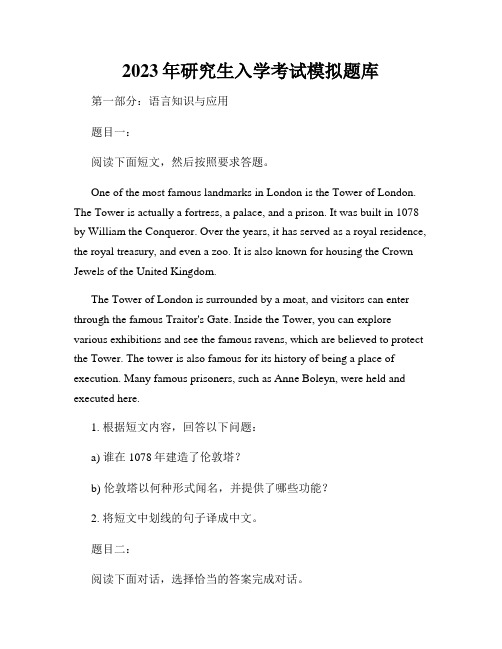 2023年研究生入学考试模拟题库

第一部分：语言知识与应用

题目一：

阅读下面短文，然后按照要求答题。

One of the most famous landmarks in London is the Tower of London. The Tower is actually a fortress, a palace, and a prison. It was built in 1078 by William the Conqueror. Over the years, it has served as a royal residence, the royal treasury, and even a zoo. It is also known for housing the Crown Jewels of the United Kingdom.

The Tower of London is surrounded by a moat, and visitors can enter through the famous Traitor's Gate. Inside the Tower, you can explore various exhibitions and see the famous ravens, which are believed to protect the Tower. The tower is also famous for its history of being a place of execution. Many famous prisoners, such as Anne Boleyn, were held and executed here.

1. 根据短文内容，回答以下问题：

a) 谁在 1078 年建造了伦敦塔？

b) 伦敦塔以何种形式闻名，并提供了哪些功能？

2. 将短文中划线的句子译成中文。

题目二：

阅读下面对话，选择恰当的答案完成对话。